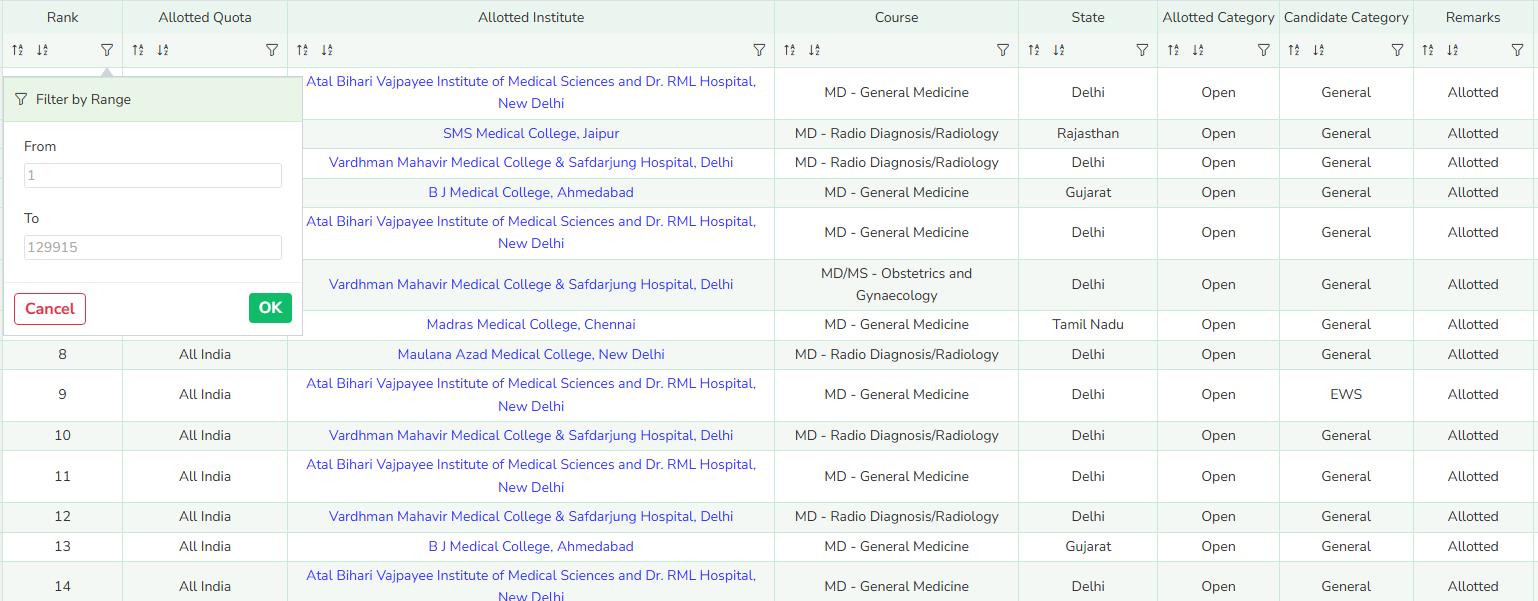 | Rank | Allotted Quota | Allotted Institute | Course | State | Allotted Category | Candidate Category | Remarks |
|---|---|---|---|---|---|---|---|
| | | Atal Bihari Vajpayee Institute of Medical Sciences and Dr. RML Hospital, New Delhi | MD - General Medicine | Delhi | Open | General | Allotted |
| | | SMS Medical College, Jaipur | MD - Radio Diagnosis/Radiology | Rajasthan | Open | General | Allotted |
| | | Vardhman Mahavir Medical College & Safdarjung Hospital, Delhi | MD - Radio Diagnosis/Radiology | Delhi | Open | General | Allotted |
| | | B J Medical College, Ahmedabad | MD - General Medicine | Gujarat | Open | General | Allotted |
| | | Atal Bihari Vajpayee Institute of Medical Sciences and Dr. RML Hospital, New Delhi | MD - General Medicine | Delhi | Open | General | Allotted |
| | | Vardhman Mahavir Medical College & Safdarjung Hospital, Delhi | MD/MS - Obstetrics and Gynaecology | Delhi | Open | General | Allotted |
| | | Madras Medical College, Chennai | MD - General Medicine | Tamil Nadu | Open | General | Allotted |
| 8 | All India | Maulana Azad Medical College, New Delhi | MD - Radio Diagnosis/Radiology | Delhi | Open | General | Allotted |
| 9 | All India | Atal Bihari Vajpayee Institute of Medical Sciences and Dr. RML Hospital, New Delhi | MD - General Medicine | Delhi | Open | EWS | Allotted |
| 10 | All India | Vardhman Mahavir Medical College & Safdarjung Hospital, Delhi | MD - Radio Diagnosis/Radiology | Delhi | Open | General | Allotted |
| 11 | All India | Atal Bihari Vajpayee Institute of Medical Sciences and Dr. RML Hospital, New Delhi | MD - General Medicine | Delhi | Open | General | Allotted |
| 12 | All India | Vardhman Mahavir Medical College & Safdarjung Hospital, Delhi | MD - Radio Diagnosis/Radiology | Delhi | Open | General | Allotted |
| 13 | All India | B J Medical College, Ahmedabad | MD - General Medicine | Gujarat | Open | General | Allotted |
| 14 | All India | Atal Bihari Vajpayee Institute of Medical Sciences and Dr. RML Hospital, New Delhi | MD - General Medicine | Delhi | Open | General | Allotted |

Filter by Range

From
1

To
129915

Cancel
OK